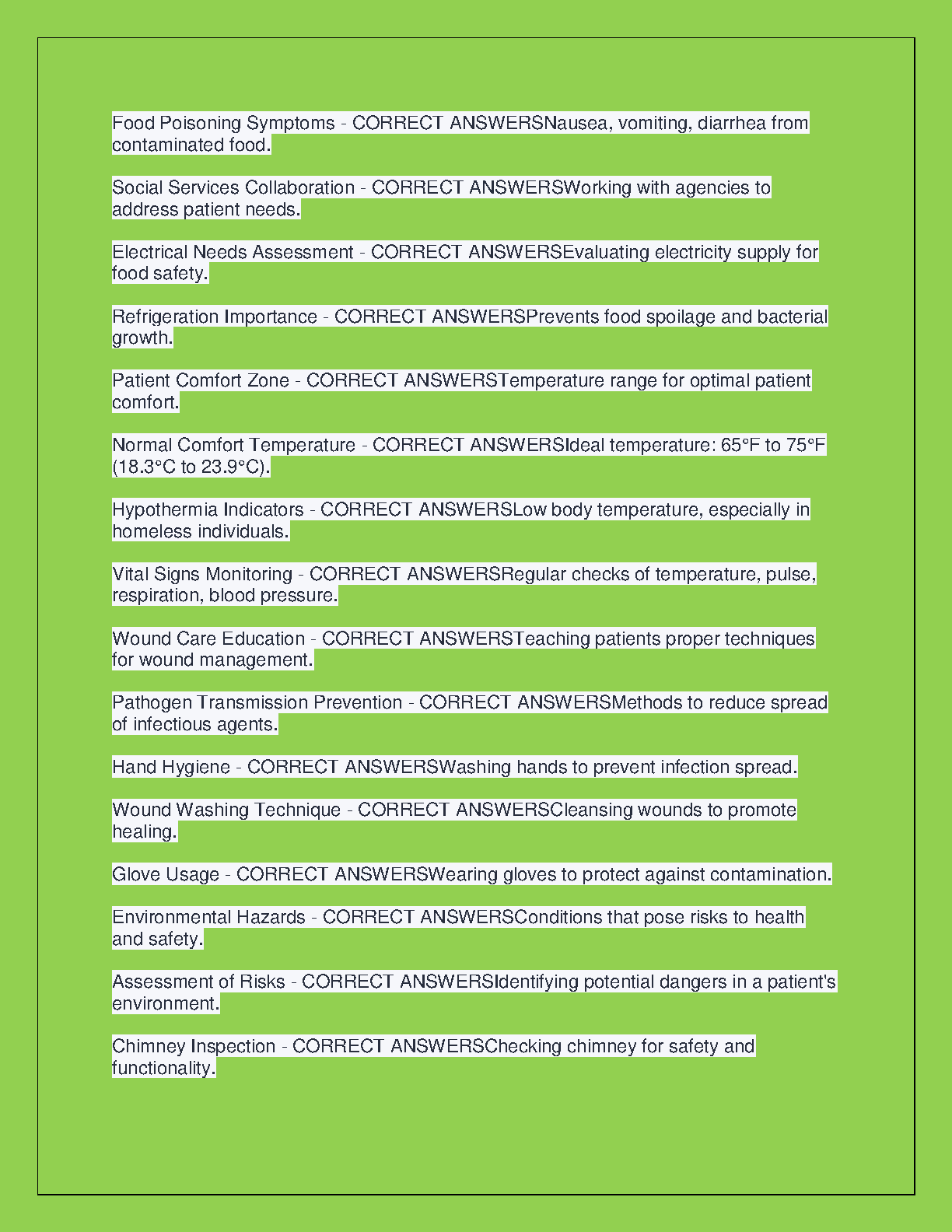 Food Poisoning Symptoms - CORRECT ANSWERSNausea, vomiting, diarrhea from contaminated food.

Social Services Collaboration - CORRECT ANSWERSWorking with agencies to address patient needs.

Electrical Needs Assessment - CORRECT ANSWERSEvaluating electricity supply for food safety.

Refrigeration Importance - CORRECT ANSWERSPrevents food spoilage and bacterial growth.

Patient Comfort Zone - CORRECT ANSWERSTemperature range for optimal patient comfort.

Normal Comfort Temperature - CORRECT ANSWERSIdeal temperature: 65°F to 75°F (18.3°C to 23.9°C).

Hypothermia Indicators - CORRECT ANSWERSLow body temperature, especially in homeless individuals.

Vital Signs Monitoring - CORRECT ANSWERSRegular checks of temperature, pulse, respiration, blood pressure.

Wound Care Education - CORRECT ANSWERSTeaching patients proper techniques for wound management.

Pathogen Transmission Prevention - CORRECT ANSWERSMethods to reduce spread of infectious agents.

Hand Hygiene - CORRECT ANSWERSWashing hands to prevent infection spread.

Wound Washing Technique - CORRECT ANSWERSCleansing wounds to promote healing.

Glove Usage - CORRECT ANSWERSWearing gloves to protect against contamination.

Environmental Hazards - CORRECT ANSWERSConditions that pose risks to health and safety.

Assessment of Risks - CORRECT ANSWERSIdentifying potential dangers in a patient's environment.

Chimney Inspection - CORRECT ANSWERSChecking chimney for safety and functionality.